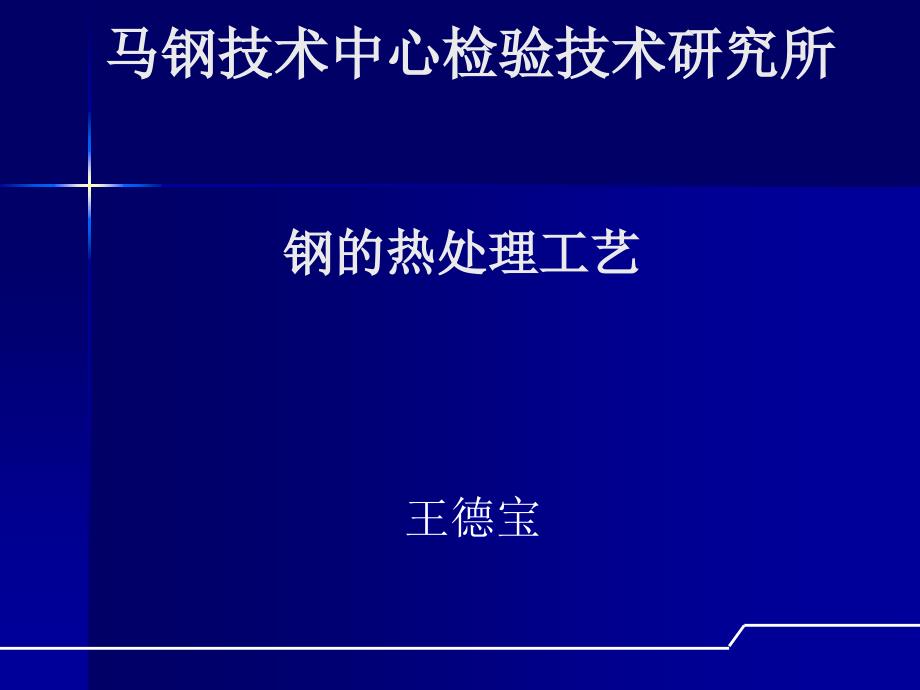 马钢技术中心检验技术研究所

钢的热处理工艺

王德宝